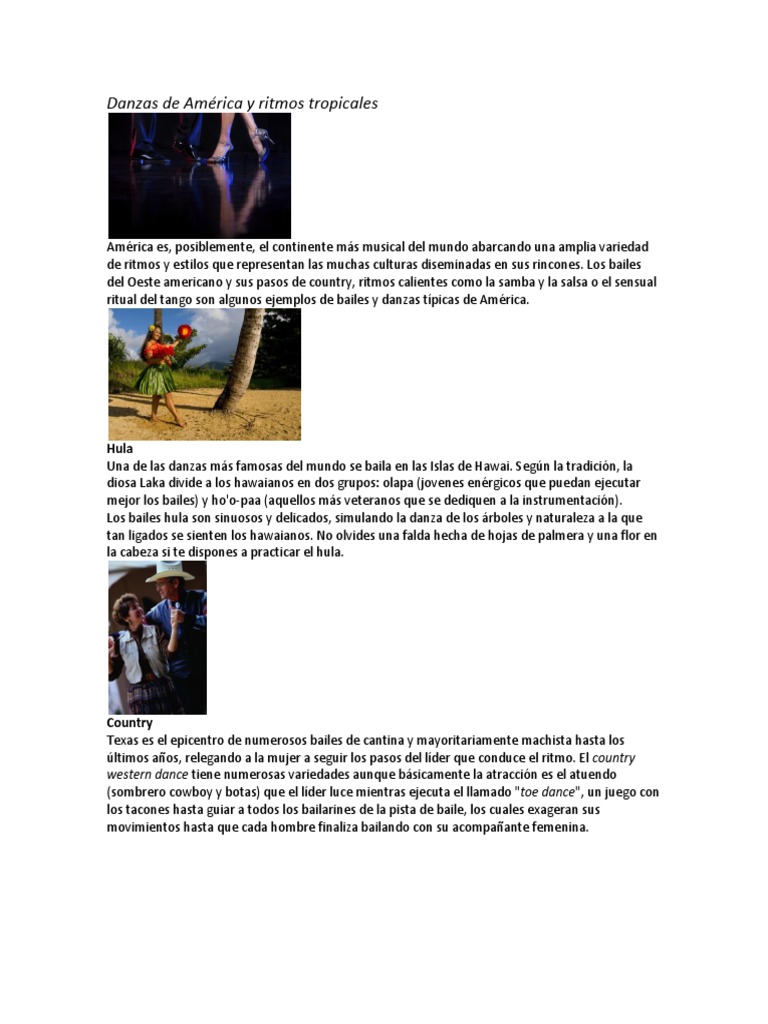 Danzas de América y ritmos tropicales

América es, posiblemente, el continente más musical del mundo abarcando una amplia variedad de ritmos y estilos que representan las muchas culturas diseminadas en sus rincones. Los bailes del Oeste americano y sus pasos de country, ritmos calientes como la samba y la salsa o el sensual ritual del tango son algunos ejemplos de bailes y danzas típicas de América.

Hula
Una de las danzas más famosas del mundo se baila en las Islas de Hawai. Según la tradición, la diosa Laka divide a los hawaianos en dos grupos: olapa (jovenes enérgicos que puedan ejecutar mejor los bailes) y ho'o-paa (aquellos más veteranos que se dediquen a la instrumentación).
Los bailes hula son sinuosos y delicados, simulando la danza de los árboles y naturaleza a la que tan ligados se sienten los hawaianos. No olvides una falda hecha de hojas de palmera y una flor en la cabeza si te dispones a practicar el hula.

Country
Texas es el epicentro de numerosos bailes de cantina y mayoritariamente machista hasta los últimos años, relegando a la mujer a seguir los pasos del líder que conduce el ritmo. El country western dance tiene numerosas variedades aunque básicamente la atracción es el atuendo (sombrero cowboy y botas) que el líder luce mientras ejecuta el llamado "toe dance", un juego con los tacones hasta guiar a todos los bailarines de la pista de baile, los cuales exageran sus movimientos hasta que cada hombre finaliza bailando con su acompañante femenina.